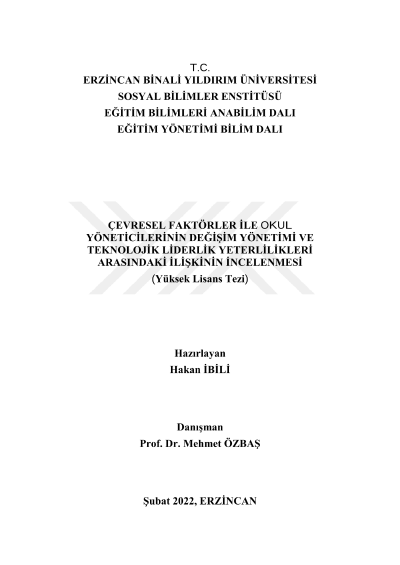 T.C.
ERZİNCAN BİNALİ YILDIRIM ÜNİVERSİTESİ
SOSYAL BİLİMLER ENSTİTÜSÜ
EĞİTİM BİLİMLERİ ANABİLİM DALI
EĞİTİM YÖNETİMİ BİLİM DALI

ÇEVRESEL FAKTÖRLER İLE OKUL YÖNETİCİLERİNİN DEĞİŞİM YÖNETİMİ VE TEKNOLOJİK LİDERLİK YETERLİLİKLERİ ARASINDAKİ İLİŞKİNİN İNCELENMESİ
(Yüksek Lisans Tezi)

Hazırlayan
Hakan İBİLİ

Danışman
Prof. Dr. Mehmet ÖZBAŞ

Şubat 2022, ERZİNCAN